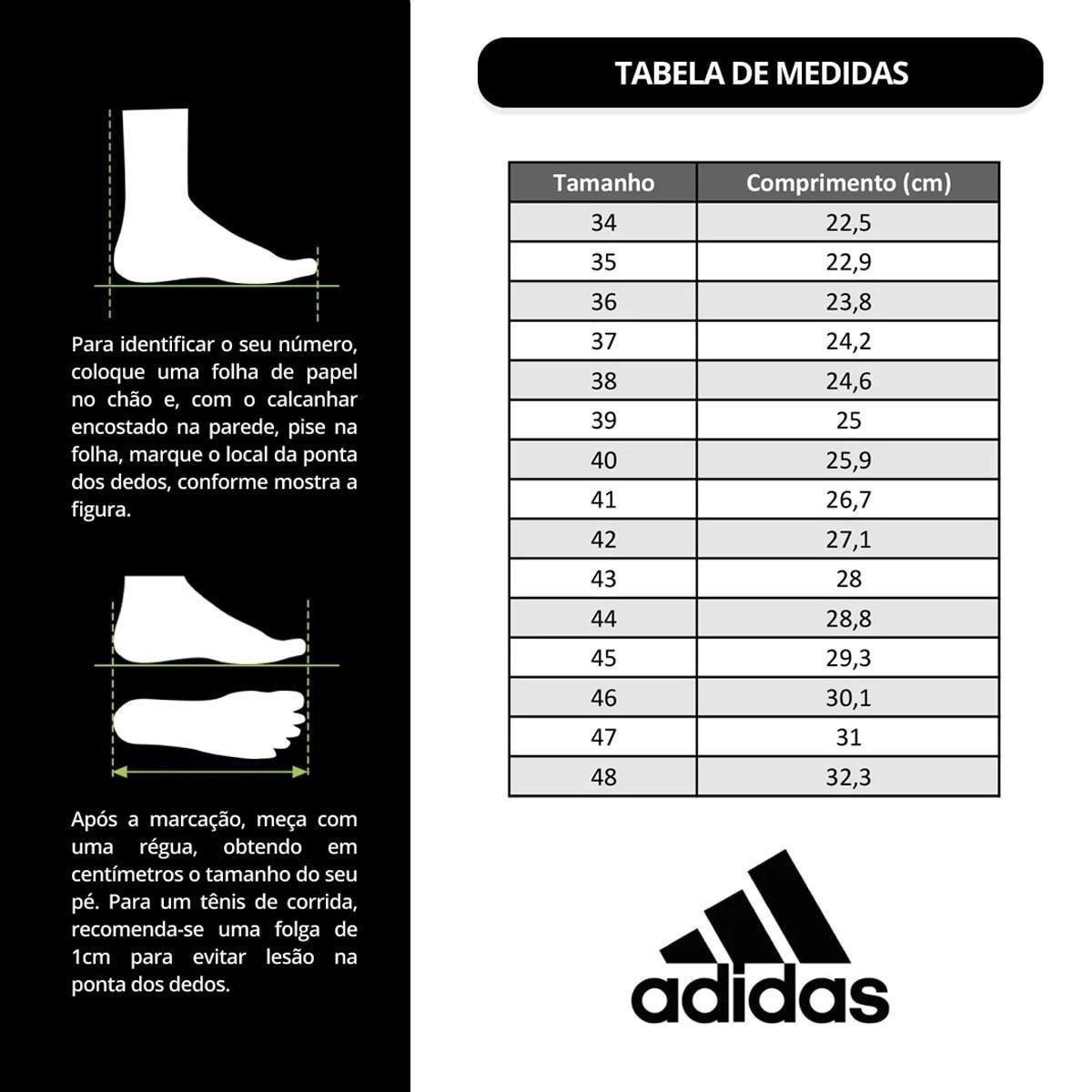 Para identificar o seu número, coloque uma folha de papel no chão e, com o calcanhar encostado na parede, pise na folha, marque o local da ponta dos dedos, conforme mostra a figura.

Após a marcação, meça com uma régua, obtendo em centímetros o tamanho do seu pé. Para um tênis de corrida, recomenda-se uma folga de 1cm para evitar lesão na ponta dos dedos.

TABELA DE MEDIDAS

| Tamanho | Comprimento (cm) |
|---|---|
| 34 | 22,5 |
| 35 | 22,9 |
| 36 | 23,8 |
| 37 | 24,2 |
| 38 | 24,6 |
| 39 | 25 |
| 40 | 25,9 |
| 41 | 26,7 |
| 42 | 27,1 |
| 43 | 28 |
| 44 | 28,8 |
| 45 | 29,3 |
| 46 | 30,1 |
| 47 | 31 |
| 48 | 32,3 |

adidas